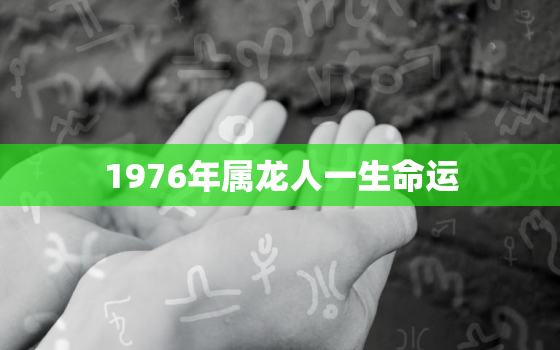 1976年属龙人一生命运